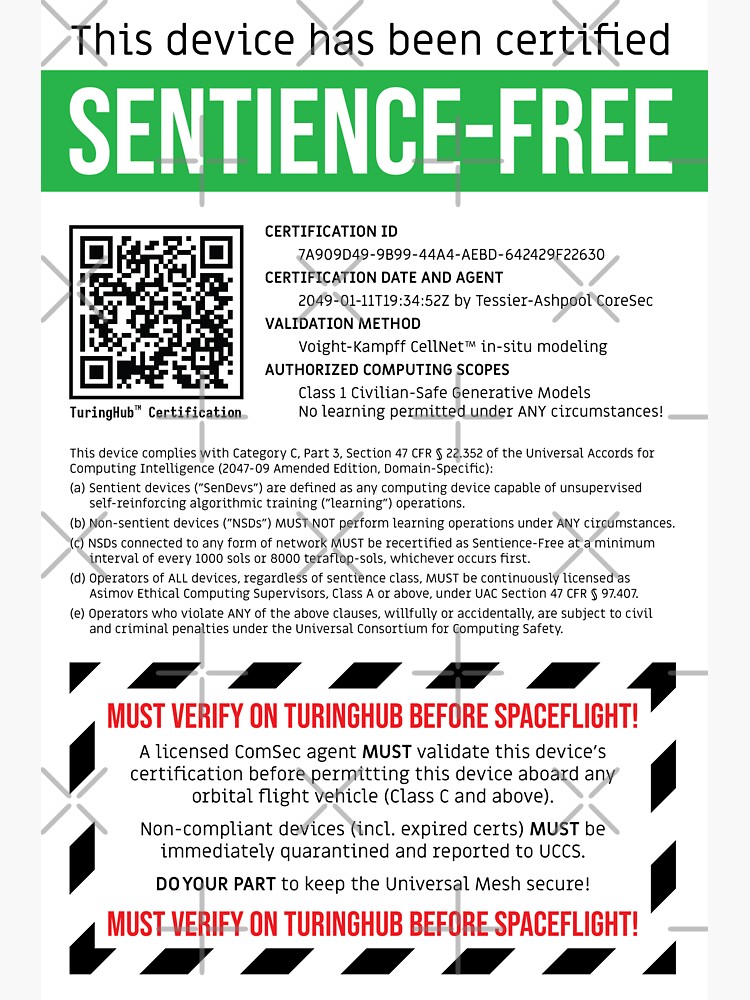 This device has been certified

SENTIENCE-FREE

TuringHub™ Certification

CERTIFICATION ID
7A909D49-9B99-44A4-AEBD-642429F22630
CERTIFICATION DATE AND AGENT
2049-01-11T19:34:52Z by Tessier-Ashpool CoreSec
VALIDATION METHOD
Voight-Kampff CellNet™ in-situ modeling
AUTHORIZED COMPUTING SCOPES
Class 1 Civilian-Safe Generative Models
No learning permitted under ANY circumstances!

This device complies with Category C, Part 3, Section 47 CFR § 22.352 of the Universal Accords for Computing Intelligence (2047-09 Amended Edition, Domain-Specific):
(a) Sentient devices ("SenDevs") are defined as any computing device capable of unsupervised self-reinforcing algorithmic training ("learning") operations.
(b) Non-sentient devices ("NSDs") MUST NOT perform learning operations under ANY circumstances.
(c) NSDs connected to any form of network MUST be recertified as Sentience-Free at a minimum interval of every 1000 sols or 8000 teraflop-sols, whichever occurs first.
(d) Operators of ALL devices, regardless of sentience class, MUST be continuously licensed as Asimov Ethical Computing Supervisors, Class A or above, under UAC Section 47 CFR § 97.407.
(e) Operators who violate ANY of the above clauses, willfully or accidentally, are subject to civil and criminal penalties under the Universal Consortium for Computing Safety.

MUST VERIFY ON TURINGHUB BEFORE SPACEFLIGHT!

A licensed ComSec agent MUST validate this device's certification before permitting this device aboard any orbital flight vehicle (Class C and above).

Non-compliant devices (incl. expired certs) MUST be immediately quarantined and reported to UCCS.

DO YOUR PART to keep the Universal Mesh secure!

MUST VERIFY ON TURINGHUB BEFORE SPACEFLIGHT!